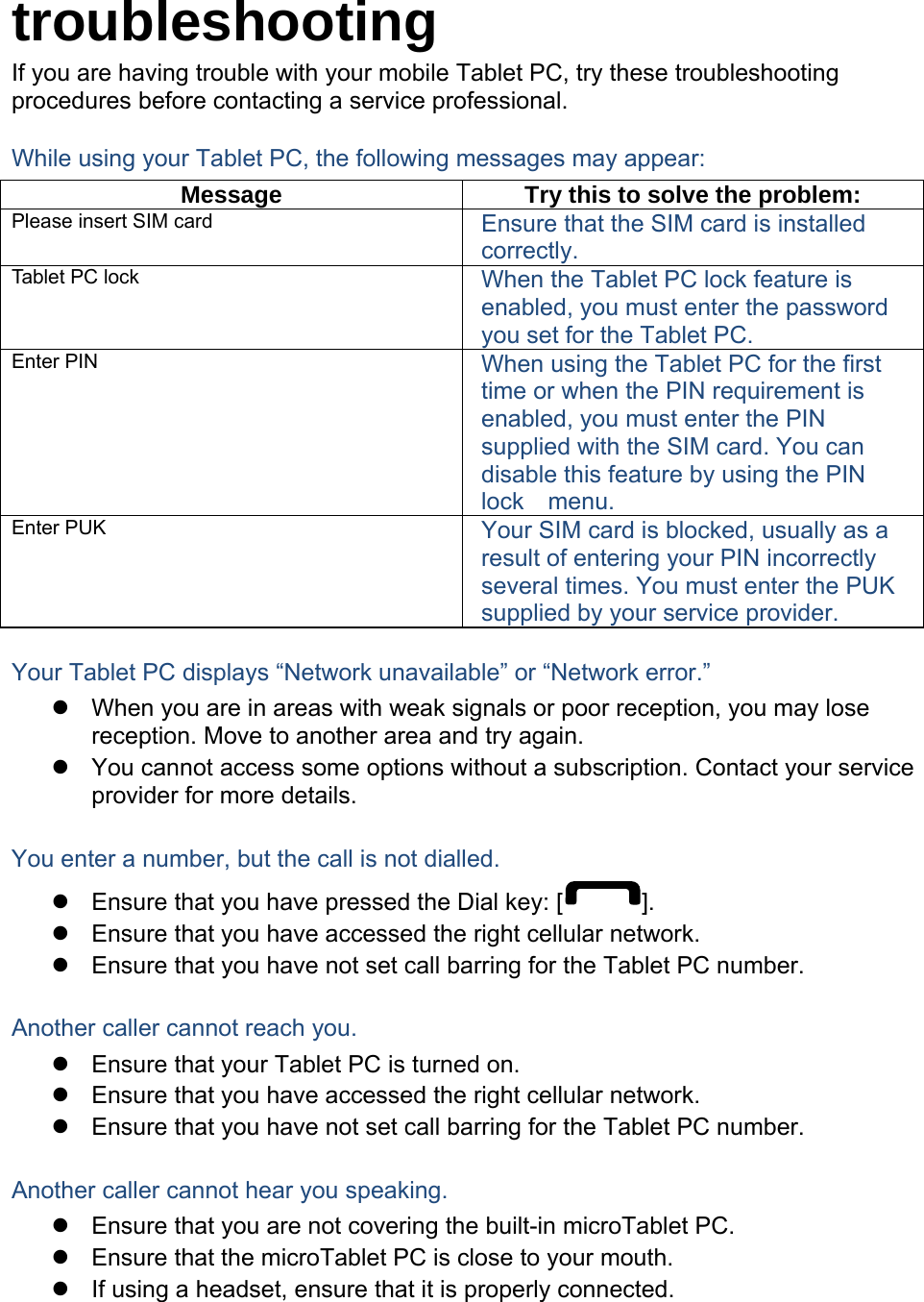 troubleshooting

If you are having trouble with your mobile Tablet PC, try these troubleshooting procedures before contacting a service professional.

While using your Tablet PC, the following messages may appear:

| Message | Try this to solve the problem: |
|---|---|
| Please insert SIM card | Ensure that the SIM card is installed correctly. |
| Tablet PC lock | When the Tablet PC lock feature is enabled, you must enter the password you set for the Tablet PC. |
| Enter PIN | When using the Tablet PC for the first time or when the PIN requirement is enabled, you must enter the PIN supplied with the SIM card. You can disable this feature by using the PIN lock menu. |
| Enter PUK | Your SIM card is blocked, usually as a result of entering your PIN incorrectly several times. You must enter the PUK supplied by your service provider. |

Your Tablet PC displays “Network unavailable” or “Network error.”

- When you are in areas with weak signals or poor reception, you may lose reception. Move to another area and try again.
- You cannot access some options without a subscription. Contact your service provider for more details.

You enter a number, but the call is not dialled.

- Ensure that you have pressed the Dial key: [ ].
- Ensure that you have accessed the right cellular network.
- Ensure that you have not set call barring for the Tablet PC number.

Another caller cannot reach you.

- Ensure that your Tablet PC is turned on.
- Ensure that you have accessed the right cellular network.
- Ensure that you have not set call barring for the Tablet PC number.

Another caller cannot hear you speaking.

- Ensure that you are not covering the built-in microTablet PC.
- Ensure that the microTablet PC is close to your mouth.
- If using a headset, ensure that it is properly connected.